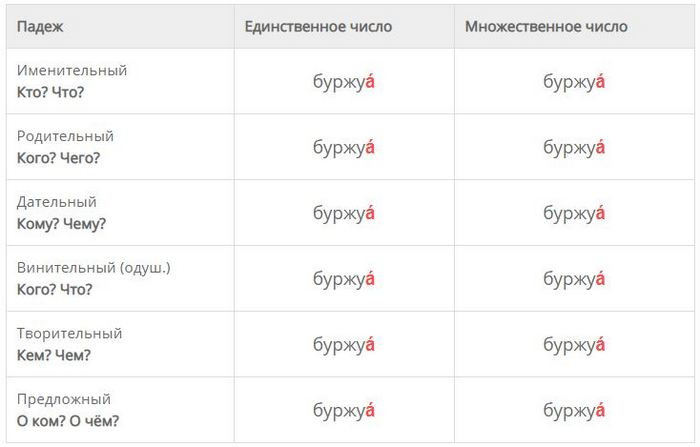 | Падеж | Единственное число | Множественное число |
|---|---|---|
| Именительный Кто? Что? | буржуа́ | буржуа́ |
| Родительный Кого? Чего? | буржуа́ | буржуа́ |
| Дательный Кому? Чему? | буржуа́ | буржуа́ |
| Винительный (одуш.) Кого? Что? | буржуа́ | буржуа́ |
| Творительный Кем? Чем? | буржуа́ | буржуа́ |
| Предложный О ком? О чём? | буржуа́ | буржуа́ |